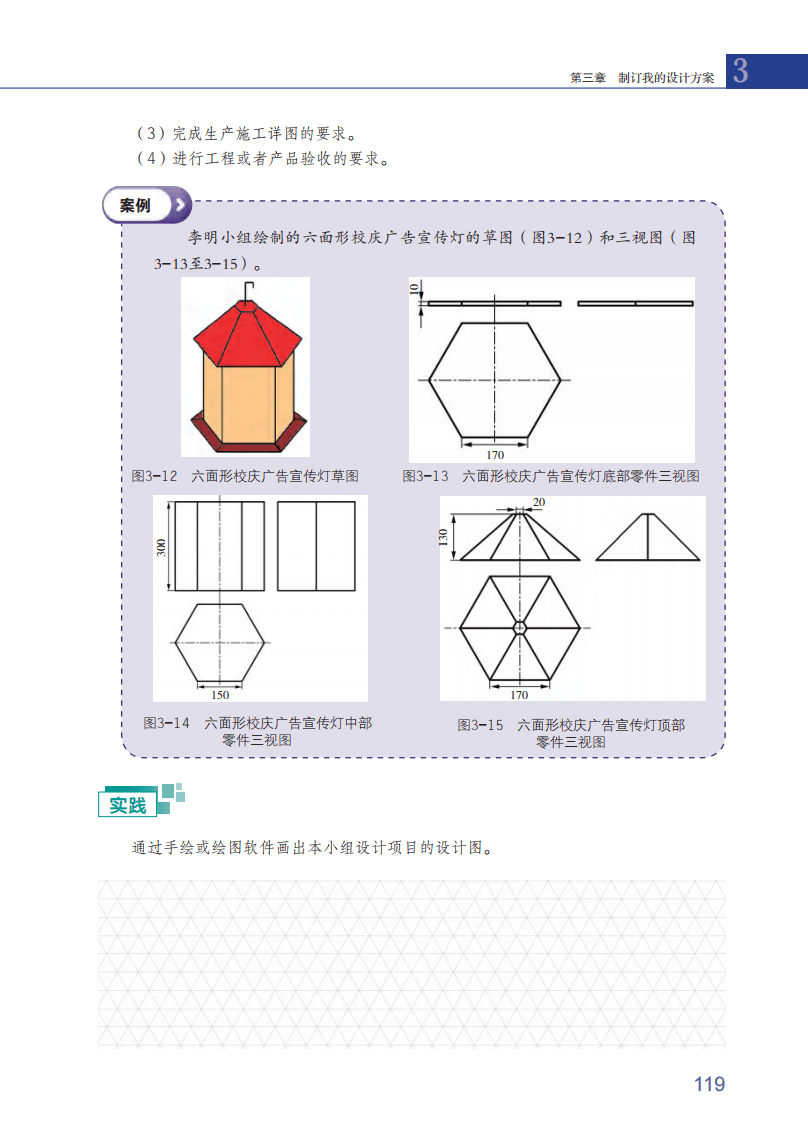 第三章 制订我的设计方案 3

（3）完成生产施工详图的要求。

（4）进行工程或者产品验收的要求。

案例

李明小组绘制的六面形校庆广告宣传灯的草图（图3-12）和三视图（图3-13至3-15）。

图3-12 六面形校庆广告宣传灯草图

10

170

图3-13 六面形校庆广告宣传灯底部零件三视图

300

150

图3-14 六面形校庆广告宣传灯中部零件三视图

20

130

170

图3-15 六面形校庆广告宣传灯顶部零件三视图

实践

通过手绘或绘图软件画出本小组设计项目的设计图。

119